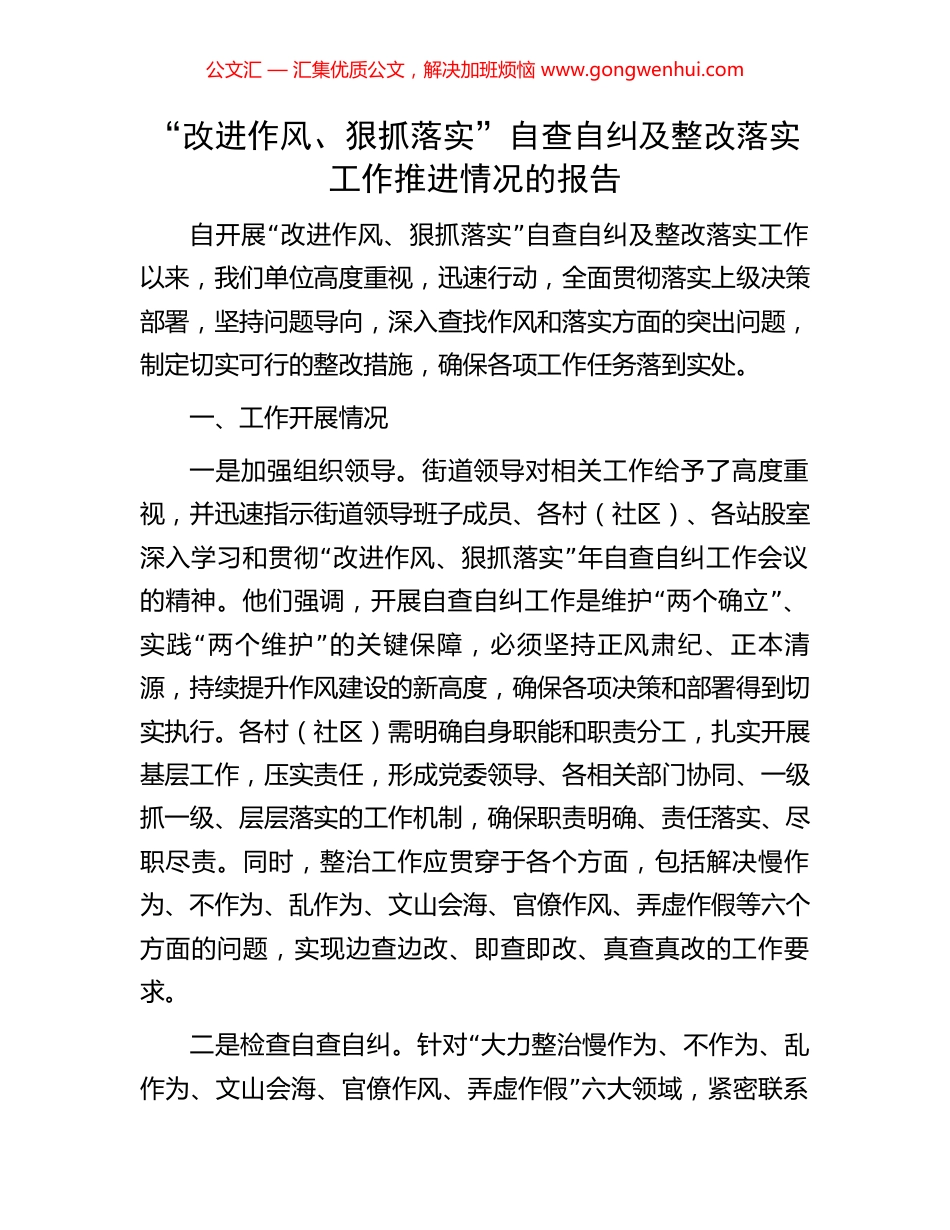 公文汇 — 汇集优质公文，解决加班烦恼 www.gongwenhui.com

“改进作风、狠抓落实”自查自纠及整改落实工作推进情况的报告

自开展“改进作风、狠抓落实”自查自纠及整改落实工作以来，我们单位高度重视，迅速行动，全面贯彻落实上级决策部署，坚持问题导向，深入查找作风和落实方面的突出问题，制定切实可行的整改措施，确保各项工作任务落到实处。

一、工作开展情况

一是加强组织领导。街道领导对相关工作给予了高度重视，并迅速指示街道领导班子成员、各村（社区）、各站股室深入学习和贯彻“改进作风、狠抓落实”年自查自纠工作会议的精神。他们强调，开展自查自纠工作是维护“两个确立”、实践“两个维护”的关键保障，必须坚持正风肃纪、正本清源，持续提升作风建设的新高度，确保各项决策和部署得到切实执行。各村（社区）需明确自身职能和职责分工，扎实开展基层工作，压实责任，形成党委领导、各相关部门协同、一级抓一级、层层落实的工作机制，确保职责明确、责任落实、尽职尽责。同时，整治工作应贯穿于各个方面，包括解决慢作为、不作为、乱作为、文山会海、官僚作风、弄虚作假等六个方面的问题，实现边查边改、即查即改、真查真改的工作要求。

二是检查自查自纠。针对“大力整治慢作为、不作为、乱作为、文山会海、官僚作风、弄虚作假”六大领域，紧密联系